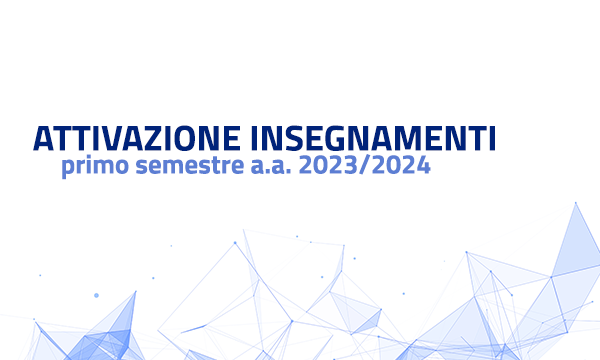 ATTIVAZIONE INSEGNAMENTI
primo semestre a.a. 2023/2024